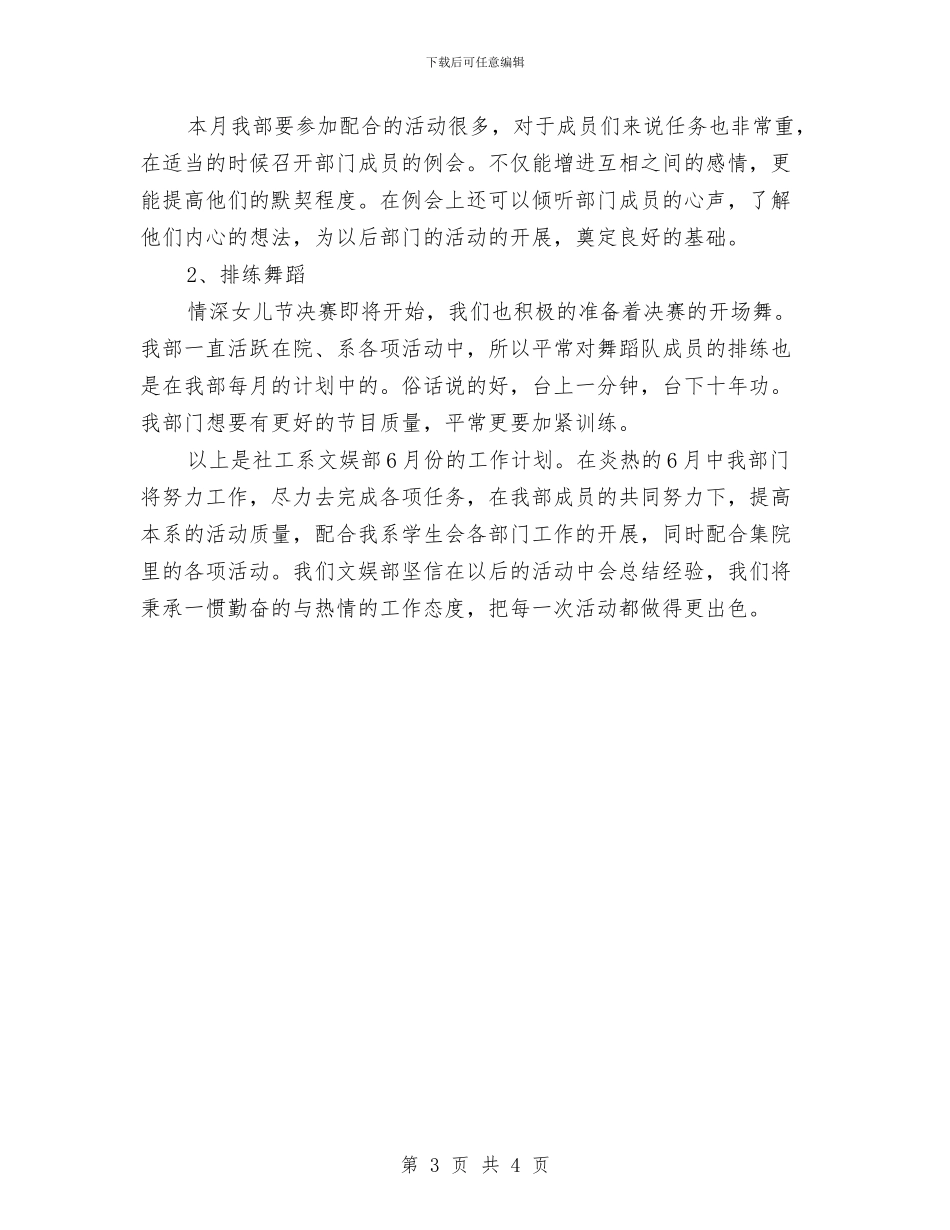 下载后可任意编辑

本月我部要参加配合的活动很多，对于成员们来说任务也非常重，在适当的时候召开部门成员的例会。不仅能增进互相之间的感情，更能提高他们的默契程度。在例会上还可以倾听部门成员的心声，了解他们内心的想法，为以后部门的活动的开展，奠定良好的基础。

2、排练舞蹈

情深女儿节决赛即将开始，我们也积极的准备着决赛的开场舞。我部一直活跃在院、系各项活动中，所以平常对舞蹈队成员的排练也是在我部每月的计划中的。俗话说的好，台上一分钟，台下十年功。我部门想要有更好的节目质量，平常更要加紧训练。

以上是社工系文娱部6月份的工作计划。在炎热的6月中我部门将努力工作，尽力去完成各项任务，在我部成员的共同努力下，提高本系的活动质量，配合我系学生会各部门工作的开展，同时配合集院里的各项活动。我们文娱部坚信在以后的活动中会总结经验，我们将秉承一惯勤奋的与热情的工作态度，把每一次活动都做得更出色。

第 3 页 共 4 页